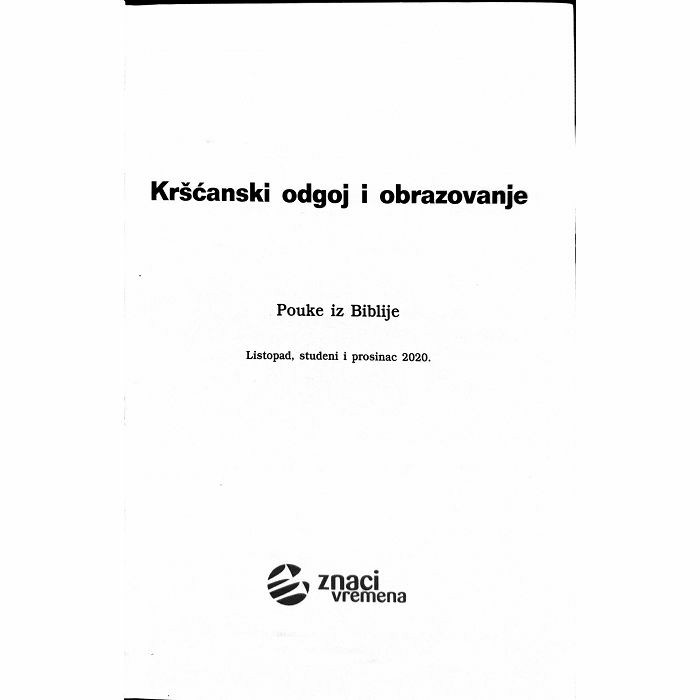 Kršćanski odgoj i obrazovanje

Pouke iz Biblije

Listopad, studeni i prosinac 2020.

znaci vremena